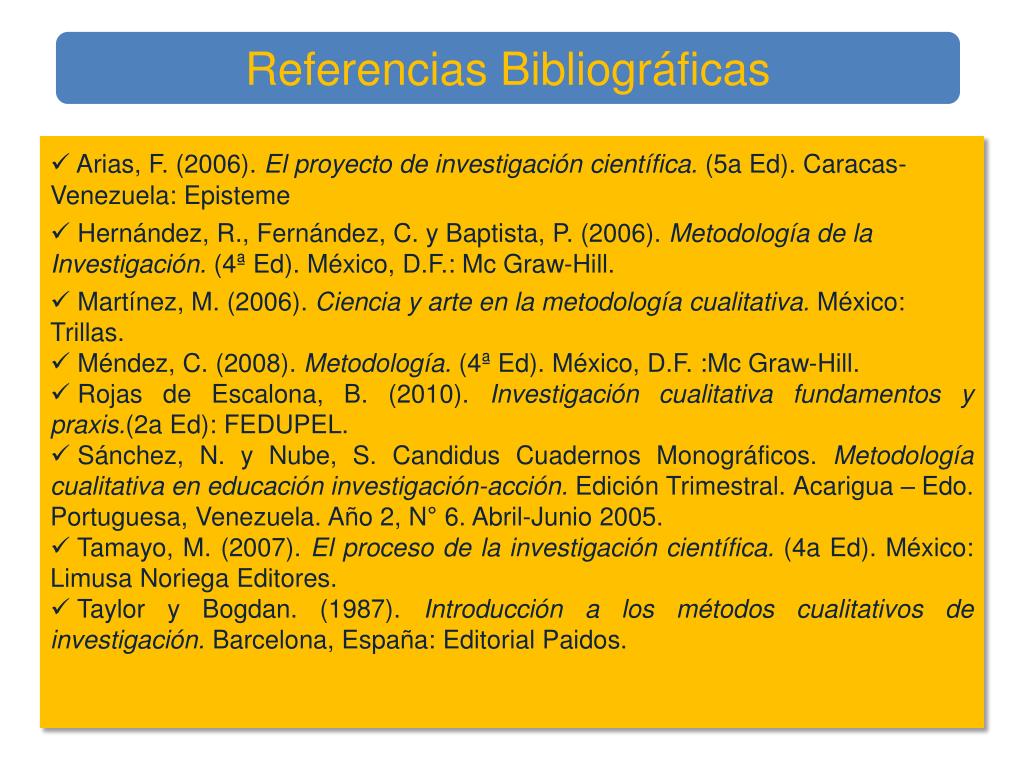 Referencias Bibliográficas

✓ Arias, F. (2006). El proyecto de investigación científica. (5a Ed). Caracas-Venezuela: Episteme

✓ Hernández, R., Fernández, C. y Baptista, P. (2006). Metodología de la Investigación. (4ª Ed). México, D.F.: Mc Graw-Hill.

✓ Martínez, M. (2006). Ciencia y arte en la metodología cualitativa. México: Trillas.

✓ Méndez, C. (2008). Metodología. (4ª Ed). México, D.F. :Mc Graw-Hill.

✓ Rojas de Escalona, B. (2010). Investigación cualitativa fundamentos y praxis.(2a Ed): FEDUPEL.

✓ Sánchez, N. y Nube, S. Candidus Cuadernos Monográficos. Metodología cualitativa en educación investigación-acción. Edición Trimestral. Acarigua – Edo. Portuguesa, Venezuela. Año 2, N° 6. Abril-Junio 2005.

✓ Tamayo, M. (2007). El proceso de la investigación científica. (4a Ed). México: Limusa Noriega Editores.

✓ Taylor y Bogdan. (1987). Introducción a los métodos cualitativos de investigación. Barcelona, España: Editorial Paidos.